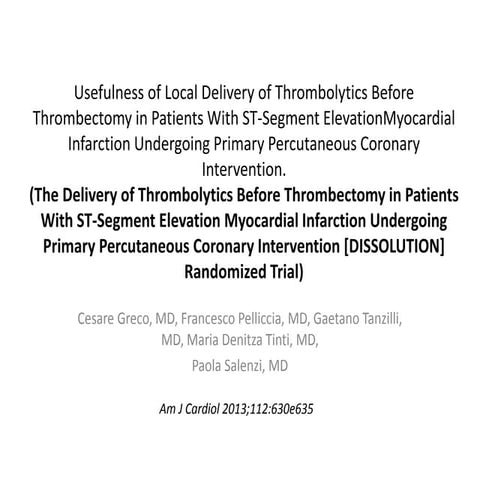 Usefulness of Local Delivery of Thrombolytics Before Thrombectomy in Patients With ST-Segment ElevationMyocardial Infarction Undergoing Primary Percutaneous Coronary Intervention.

(The Delivery of Thrombolytics Before Thrombectomy in Patients With ST-Segment Elevation Myocardial Infarction Undergoing Primary Percutaneous Coronary Intervention [DISSOLUTION] Randomized Trial)

Cesare Greco, MD, Francesco Pelliccia, MD, Gaetano Tanzilli, MD, Maria Denitza Tinti, MD,

Paola Salenzi, MD

Am J Cardiol 2013;112:630e635